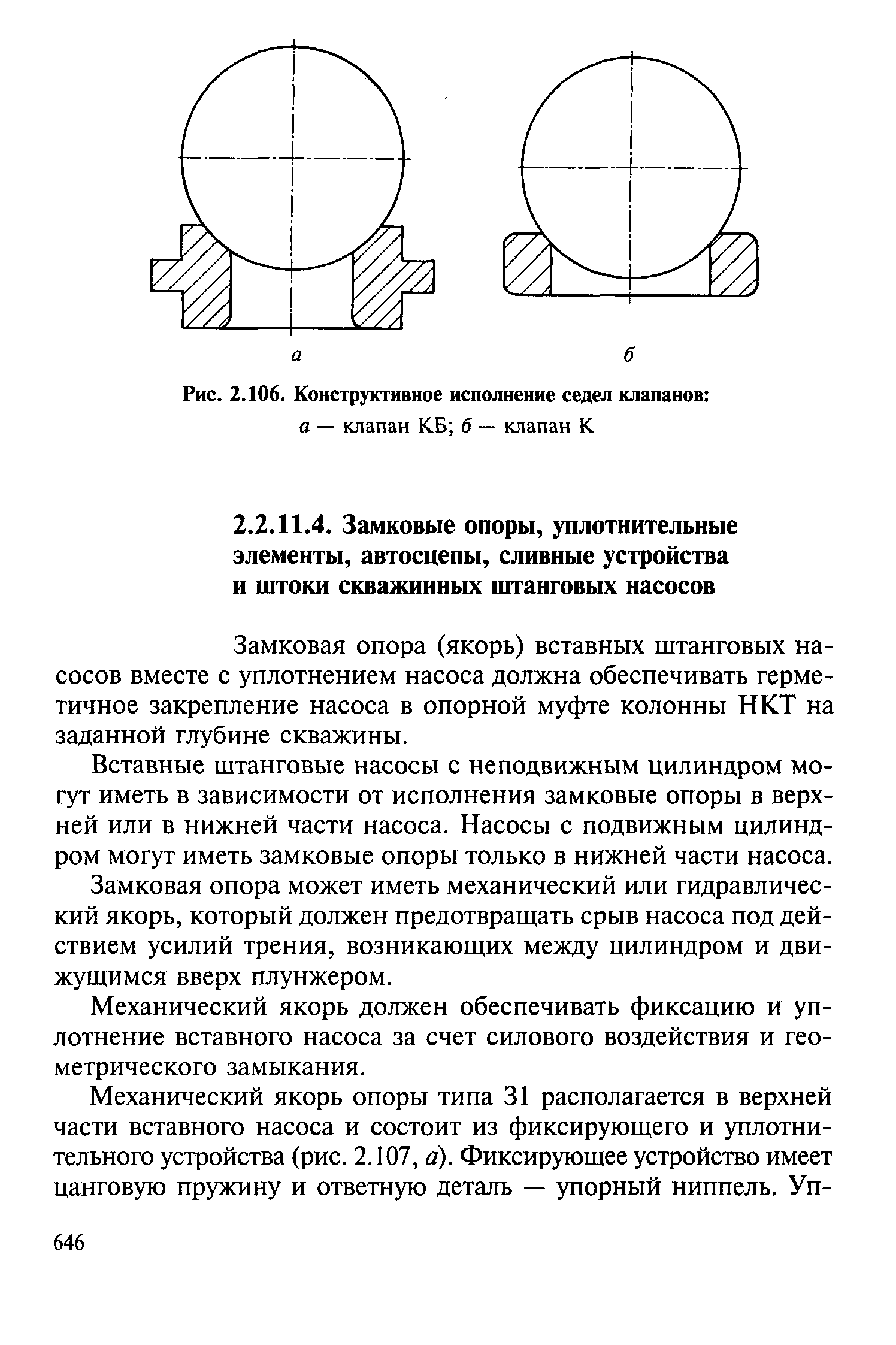 а

б

Рис. 2.106. Конструктивное исполнение седел клапанов:
а — клапан КБ; б — клапан К

2.2.11.4. Замковые опоры, уплотнительные элементы, автосцепы, сливные устройства и штоки скважинных штанговых насосов

Замковая опора (якорь) вставных штанговых насосов вместе с уплотнением насоса должна обеспечивать герметичное закрепление насоса в опорной муфте колонны НКТ на заданной глубине скважины.

Вставные штанговые насосы с неподвижным цилиндром могут иметь в зависимости от исполнения замковые опоры в верхней или в нижней части насоса. Насосы с подвижным цилиндром могут иметь замковые опоры только в нижней части насоса.

Замковая опора может иметь механический или гидравлический якорь, который должен предотвращать срыв насоса под действием усилий трения, возникающих между цилиндром и движущимся вверх плунжером.

Механический якорь должен обеспечивать фиксацию и уплотнение вставного насоса за счет силового воздействия и геометрического замыкания.

Механический якорь опоры типа 31 располагается в верхней части вставного насоса и состоит из фиксирующего и уплотнительного устройства (рис. 2.107, а). Фиксирующее устройство имеет цанговую пружину и ответную деталь — упорный ниппель. Уп-

646